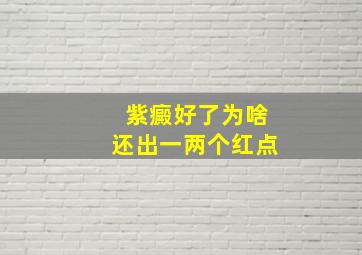 紫癜好了为啥
还出一两个红点